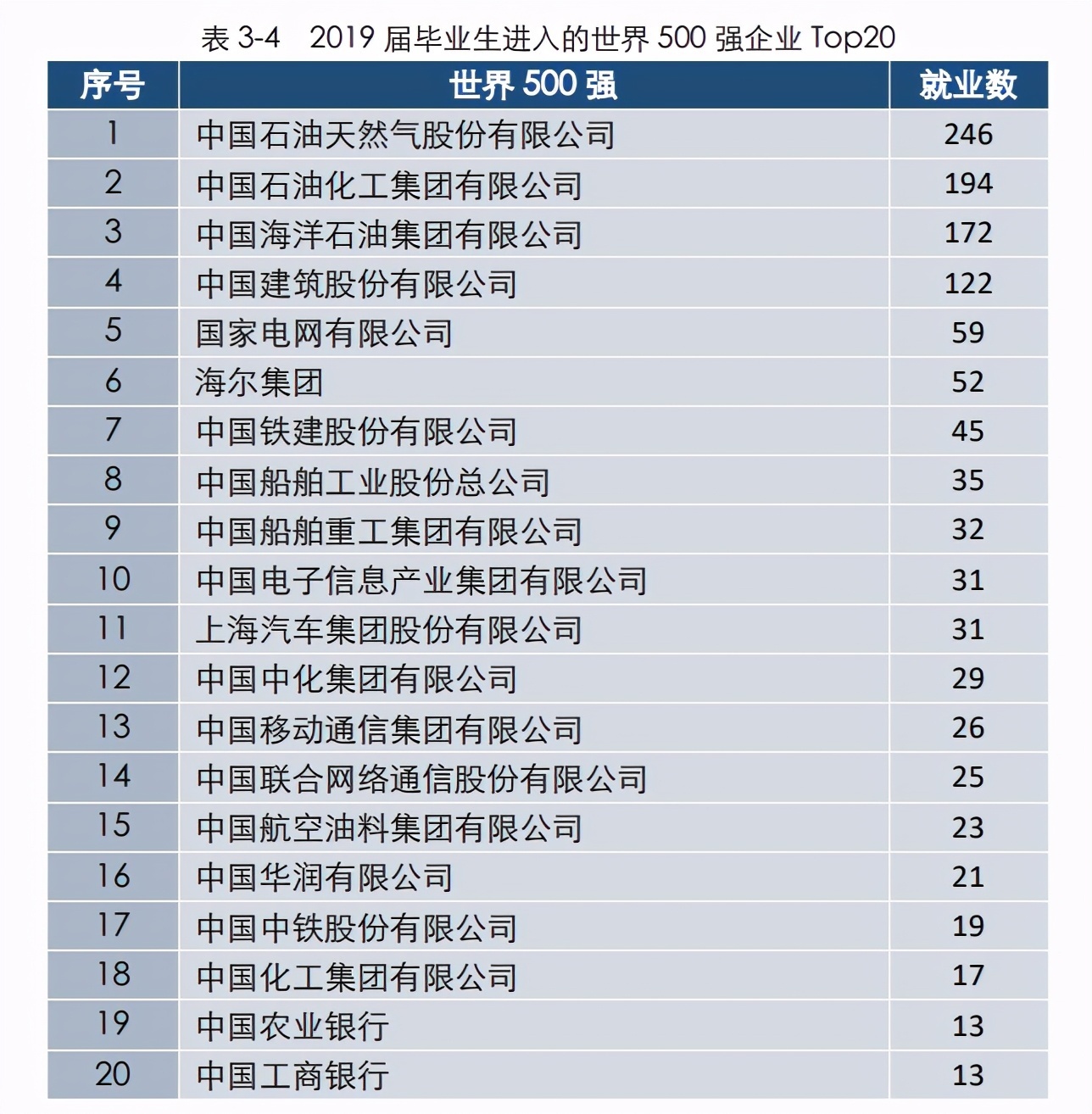 表 3-4　2019 届毕业生进入的世界 500 强企业 Top20

| 序号 | 世界 500 强 | 就业数 |
|---|---|---|
| 1 | 中国石油天然气股份有限公司 | 246 |
| 2 | 中国石油化工集团有限公司 | 194 |
| 3 | 中国海洋石油集团有限公司 | 172 |
| 4 | 中国建筑股份有限公司 | 122 |
| 5 | 国家电网有限公司 | 59 |
| 6 | 海尔集团 | 52 |
| 7 | 中国铁建股份有限公司 | 45 |
| 8 | 中国船舶工业股份总公司 | 35 |
| 9 | 中国船舶重工集团有限公司 | 32 |
| 10 | 中国电子信息产业集团有限公司 | 31 |
| 11 | 上海汽车集团股份有限公司 | 31 |
| 12 | 中国中化集团有限公司 | 29 |
| 13 | 中国移动通信集团有限公司 | 26 |
| 14 | 中国联合网络通信股份有限公司 | 25 |
| 15 | 中国航空油料集团有限公司 | 23 |
| 16 | 中国华润有限公司 | 21 |
| 17 | 中国中铁股份有限公司 | 19 |
| 18 | 中国化工集团有限公司 | 17 |
| 19 | 中国农业银行 | 13 |
| 20 | 中国工商银行 | 13 |